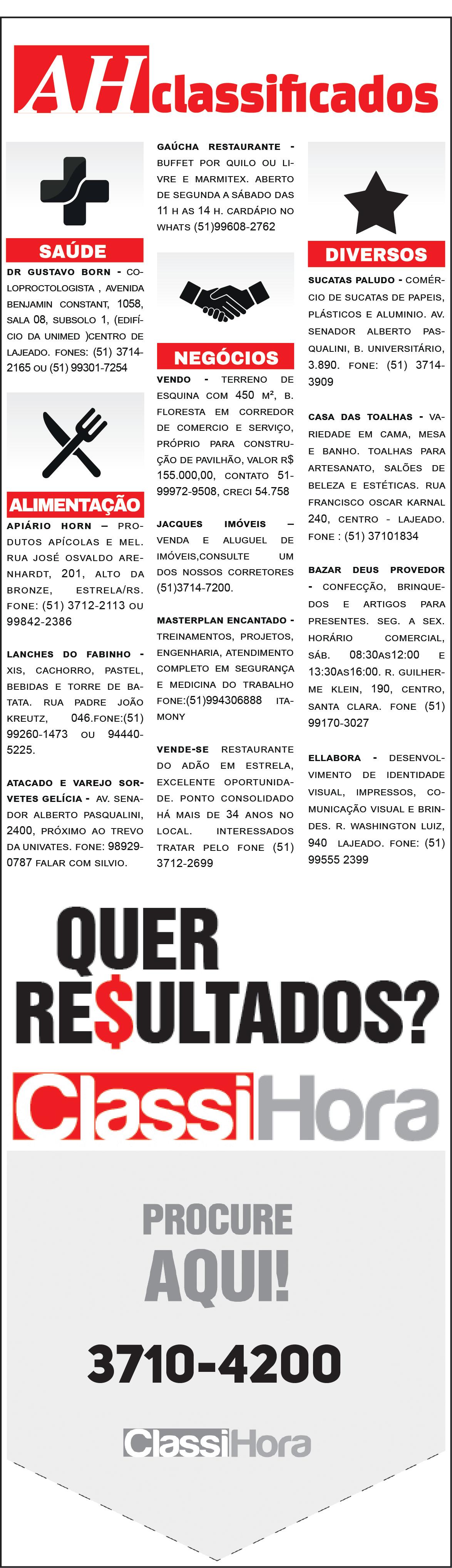 AH classificados

SAÚDE

DR GUSTAVO BORN - COLOPROCTOLOGISTA , AVENIDA BENJAMIN CONSTANT, 1058, SALA 08, SUBSOLO 1, (EDIFÍCIO DA UNIMED )CENTRO DE LAJEADO. FONES: (51) 3714-2165 OU (51) 99301-7254

ALIMENTAÇÃO

APIÁRIO HORN – PRODUTOS APÍCOLAS E MEL. RUA JOSÉ OSVALDO ARENHARDT, 201, ALTO DA BRONZE, ESTRELA/RS. FONE: (51) 3712-2113 OU 99842-2386

LANCHES DO FABINHO - XIS, CACHORRO, PASTEL, BEBIDAS E TORRE DE BATATA. RUA PADRE JOÃO KREUTZ, 046.FONE:(51) 99260-1473 OU 94440-5225.

ATACADO E VAREJO SORVETES GELÍCIA - AV. SENADOR ALBERTO PASQUALINI, 2400, PRÓXIMO AO TREVO DA UNIVATES. FONE: 98929-0787 FALAR COM SILVIO.

GAÚCHA RESTAURANTE - BUFFET POR QUILO OU LIVRE E MARMITEX. ABERTO DE SEGUNDA A SÁBADO DAS 11 H AS 14 H. CARDÁPIO NO WHATS (51)99608-2762

NEGÓCIOS

VENDO - TERRENO DE ESQUINA COM 450 M², B. FLORESTA EM CORREDOR DE COMERCIO E SERVIÇO, PRÓPRIO PARA CONSTRUÇÃO DE PAVILHÃO, VALOR R$ 155.000,00, CONTATO 51-99972-9508, CRECI 54.758

JACQUES IMÓVEIS – VENDA E ALUGUEL DE IMÓVEIS,CONSULTE UM DOS NOSSOS CORRETORES (51)3714-7200.

MASTERPLAN ENCANTADO - TREINAMENTOS, PROJETOS, ENGENHARIA, ATENDIMENTO COMPLETO EM SEGURANÇA E MEDICINA DO TRABALHO FONE:(51)994306888 ITAMONY

VENDE-SE RESTAURANTE DO ADÃO EM ESTRELA, EXCELENTE OPORTUNIDADE. PONTO CONSOLIDADO HÁ MAIS DE 34 ANOS NO LOCAL. INTERESSADOS TRATAR PELO FONE (51) 3712-2699

DIVERSOS

SUCATAS PALUDO - COMÉRCIO DE SUCATAS DE PAPEIS, PLÁSTICOS E ALUMINIO. AV. SENADOR ALBERTO PASQUALINI, B. UNIVERSITÁRIO, 3.890. FONE: (51) 3714-3909

CASA DAS TOALHAS - VARIEDADE EM CAMA, MESA E BANHO. TOALHAS PARA ARTESANATO, SALÕES DE BELEZA E ESTÉTICAS. RUA FRANCISCO OSCAR KARNAL 240, CENTRO - LAJEADO. FONE : (51) 37101834

BAZAR DEUS PROVEDOR - CONFECÇÃO, BRINQUEDOS E ARTIGOS PARA PRESENTES. SEG. A SEX. HORÁRIO COMERCIAL, SÁB. 08:30AS12:00 E 13:30AS16:00. R. GUILHERME KLEIN, 190, CENTRO, SANTA CLARA. FONE (51) 99170-3027

ELLABORA - DESENVOLVIMENTO DE IDENTIDADE VISUAL, IMPRESSOS, COMUNICAÇÃO VISUAL E BRINDES. R. WASHINGTON LUIZ, 940 LAJEADO. FONE: (51) 99555 2399

QUER RE$ULTADOS?

ClassiHora

PROCURE AQUI!

3710-4200

ClassiHora